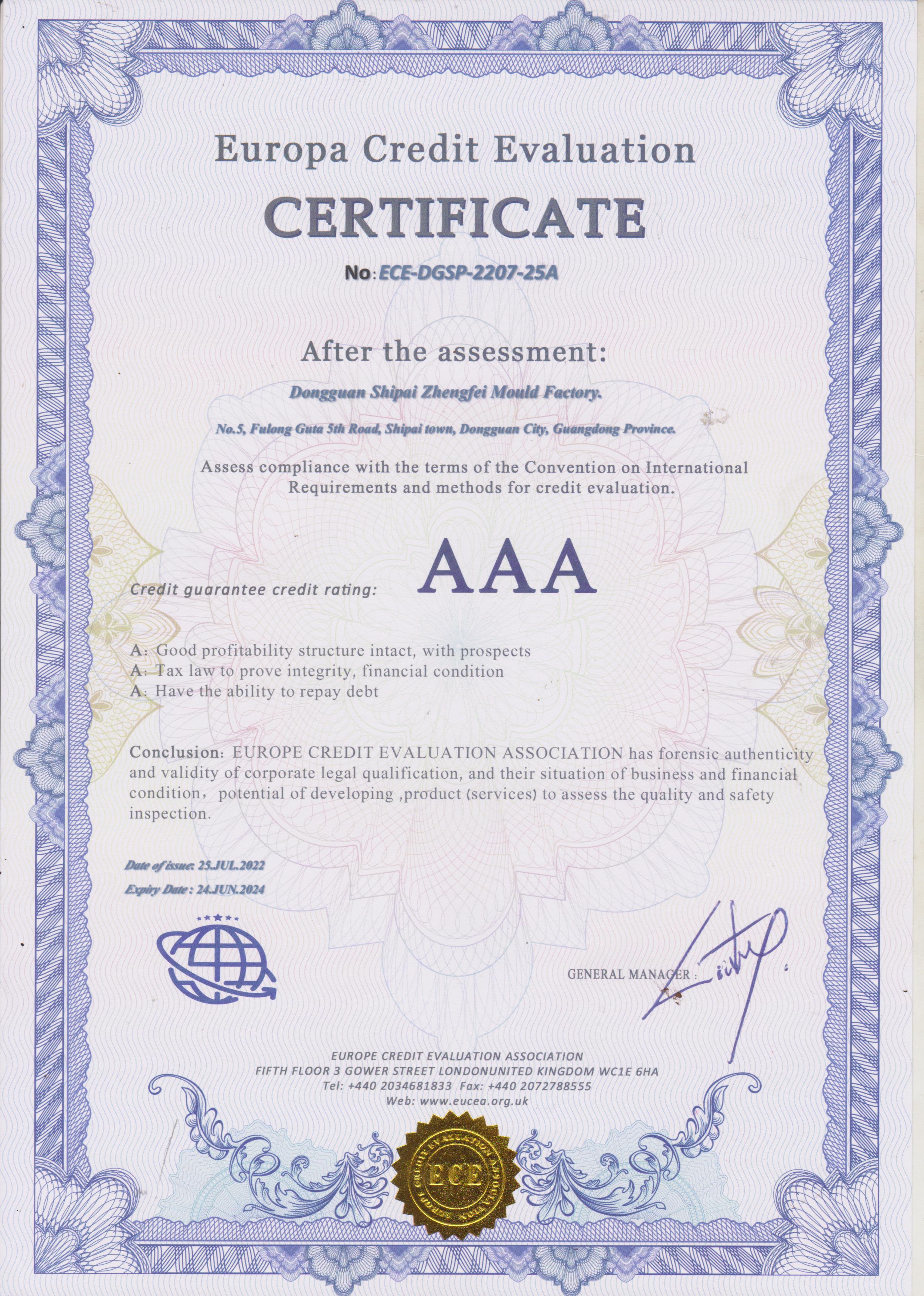 Europa Credit Evaluation

CERTIFICATE

No: ECE-DGSP-2207-25A

After the assessment:

Dongguan Shipai Zhengfei Mould Factory.

No.5, Fulong Guta 5th Road, Shipai town, Dongguan City, Guangdong Province.

Assess compliance with the terms of the Convention on International Requirements and methods for credit evaluation.

Credit guarantee credit rating: AAA

A: Good profitability structure intact, with prospects
A: Tax law to prove integrity, financial condition
A: Have the ability to repay debt

Conclusion: EUROPE CREDIT EVALUATION ASSOCIATION has forensic authenticity and validity of corporate legal qualification, and their situation of business and financial condition, potential of developing ,product (services) to assess the quality and safety inspection.

Date of issue: 25.JUL.2022
Expiry Date : 24.JUN.2024

GENERAL MANAGER :

EUROPE CREDIT EVALUATION ASSOCIATION
FIFTH FLOOR 3 GOWER STREET LONDONUNITED KINGDOM WC1E 6HA
Tel: +440 2034681833 Fax: +440 2072788555
Web: www.eucea.org.uk

EUROPE CREDIT EVALUATION ASSOCIATION
ECE